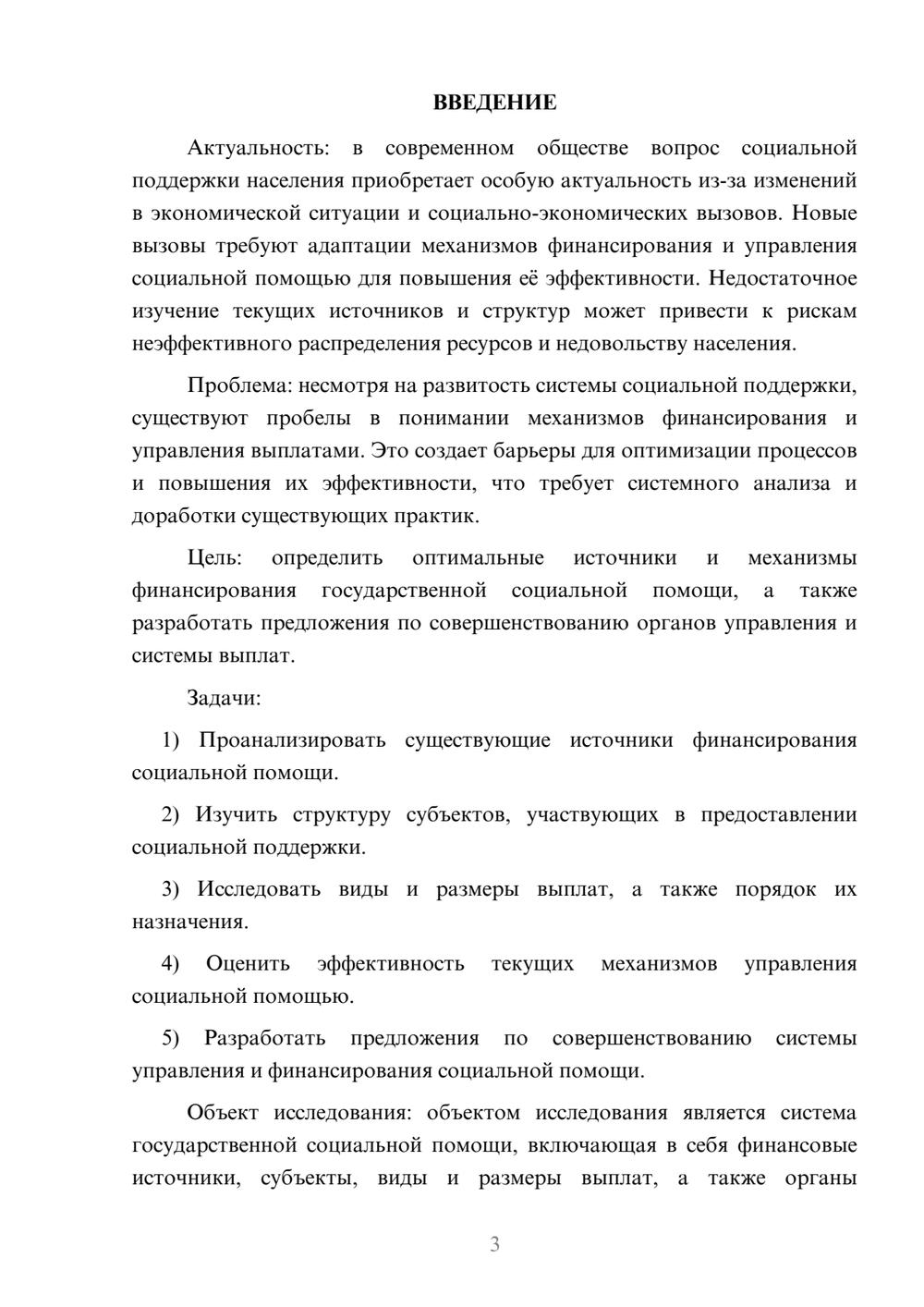 ВВЕДЕНИЕ

Актуальность: в современном обществе вопрос социальной поддержки населения приобретает особую актуальность из-за изменений в экономической ситуации и социально-экономических вызовов. Новые вызовы требуют адаптации механизмов финансирования и управления социальной помощью для повышения её эффективности. Недостаточное изучение текущих источников и структур может привести к рискам неэффективного распределения ресурсов и недовольству населения.

Проблема: несмотря на развитость системы социальной поддержки, существуют пробелы в понимании механизмов финансирования и управления выплатами. Это создает барьеры для оптимизации процессов и повышения их эффективности, что требует системного анализа и доработки существующих практик.

Цель: определить оптимальные источники и механизмы финансирования государственной социальной помощи, а также разработать предложения по совершенствованию органов управления и системы выплат.

Задачи:

1) Проанализировать существующие источники финансирования социальной помощи.

2) Изучить структуру субъектов, участвующих в предоставлении социальной поддержки.

3) Исследовать виды и размеры выплат, а также порядок их назначения.

4) Оценить эффективность текущих механизмов управления социальной помощью.

5) Разработать предложения по совершенствованию системы управления и финансирования социальной помощи.

Объект исследования: объектом исследования является система государственной социальной помощи, включающая в себя финансовые источники, субъекты, виды и размеры выплат, а также органы

3